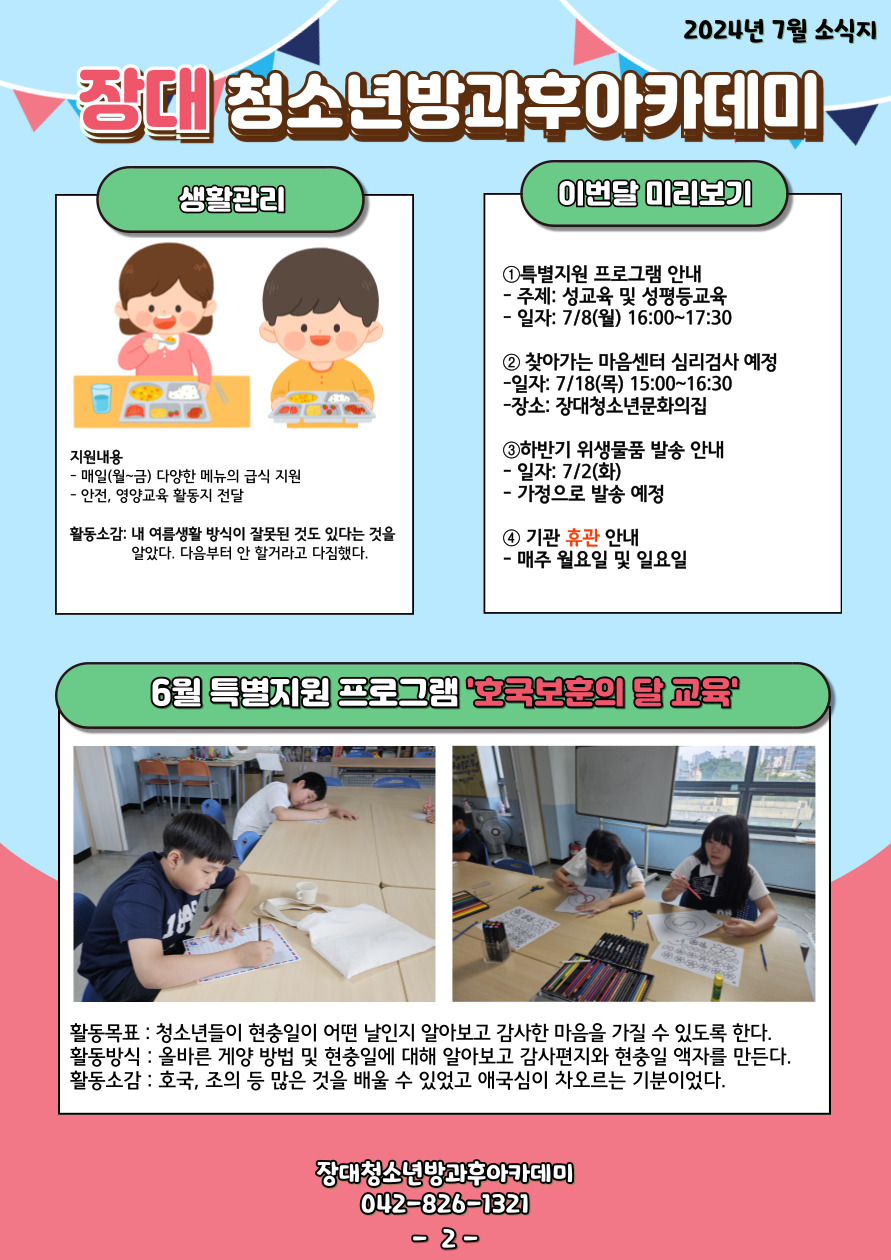 2024년 7월 소식지

장대 청소년방과후아카데미

생활관리

지원내용
- 매일(월~금) 다양한 메뉴의 급식 지원
- 안전, 영양교육 활동지 전달

활동소감: 내 여름생활 방식이 잘못된 것도 있다는 것을 알았다. 다음부터 안 할거라고 다짐했다.

이번달 미리보기

①특별지원 프로그램 안내
- 주제: 성교육 및 성평등교육
- 일자: 7/8(월) 16:00~17:30

② 찾아가는 마음센터 심리검사 예정
-일자: 7/18(목) 15:00~16:30
-장소: 장대청소년문화의집

③하반기 위생물품 발송 안내
- 일자: 7/2(화)
- 가정으로 발송 예정

④ 기관 휴관 안내
- 매주 월요일 및 일요일

6월 특별지원 프로그램 '호국보훈의 달 교육'

활동목표 : 청소년들이 현충일이 어떤 날인지 알아보고 감사한 마음을 가질 수 있도록 한다.
활동방식 : 올바른 게양 방법 및 현충일에 대해 알아보고 감사편지와 현충일 액자를 만든다.
활동소감 : 호국, 조의 등 많은 것을 배울 수 있었고 애국심이 차오르는 기분이었다.

장대청소년방과후아카데미
042-826-1321
- 2 -